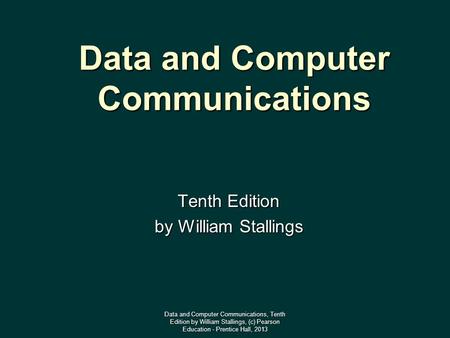 Data and Computer Communications

Tenth Edition
by William Stallings

Data and Computer Communications, Tenth Edition by William Stallings, (c) Pearson Education - Prentice Hall, 2013